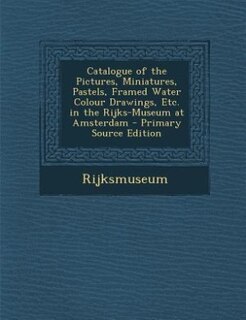 Catalogue of the Pictures, Miniatures, Pastels, Framed Water Colour Drawings, Etc. in the Rijks-Museum at Amsterdam - Primary Source Edition

Rijksmuseum